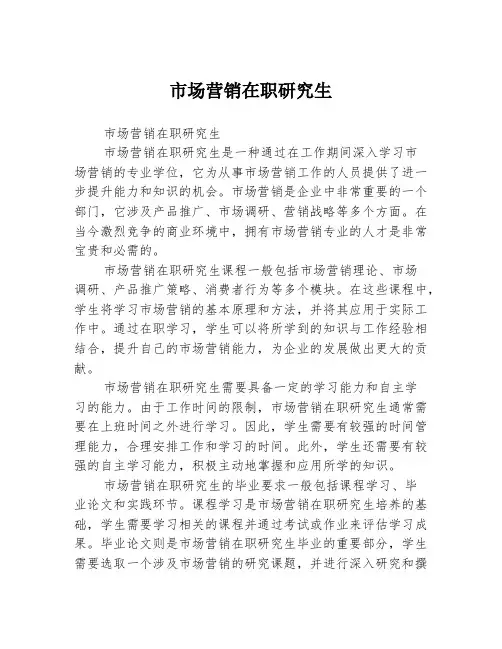 市场营销在职研究生

市场营销在职研究生

市场营销在职研究生是一种通过在工作期间深入学习市场营销的专业学位，它为从事市场营销工作的人员提供了进一步提升能力和知识的机会。市场营销是企业中非常重要的一个部门，它涉及产品推广、市场调研、营销战略等多个方面。在当今激烈竞争的商业环境中，拥有市场营销专业的人才是非常宝贵和必需的。

市场营销在职研究生课程一般包括市场营销理论、市场调研、产品推广策略、消费者行为等多个模块。在这些课程中，学生将学习市场营销的基本原理和方法，并将其应用于实际工作中。通过在职学习，学生可以将所学到的知识与工作经验相结合，提升自己的市场营销能力，为企业的发展做出更大的贡献。

市场营销在职研究生需要具备一定的学习能力和自主学习的能力。由于工作时间的限制，市场营销在职研究生通常需要在上班时间之外进行学习。因此，学生需要有较强的时间管理能力，合理安排工作和学习的时间。此外，学生还需要有较强的自主学习能力，积极主动地掌握和应用所学的知识。

市场营销在职研究生的毕业要求一般包括课程学习、毕业论文和实践环节。课程学习是市场营销在职研究生培养的基础，学生需要学习相关的课程并通过考试或作业来评估学习成果。毕业论文则是市场营销在职研究生毕业的重要部分，学生需要选取一个涉及市场营销的研究课题，并进行深入研究和撰